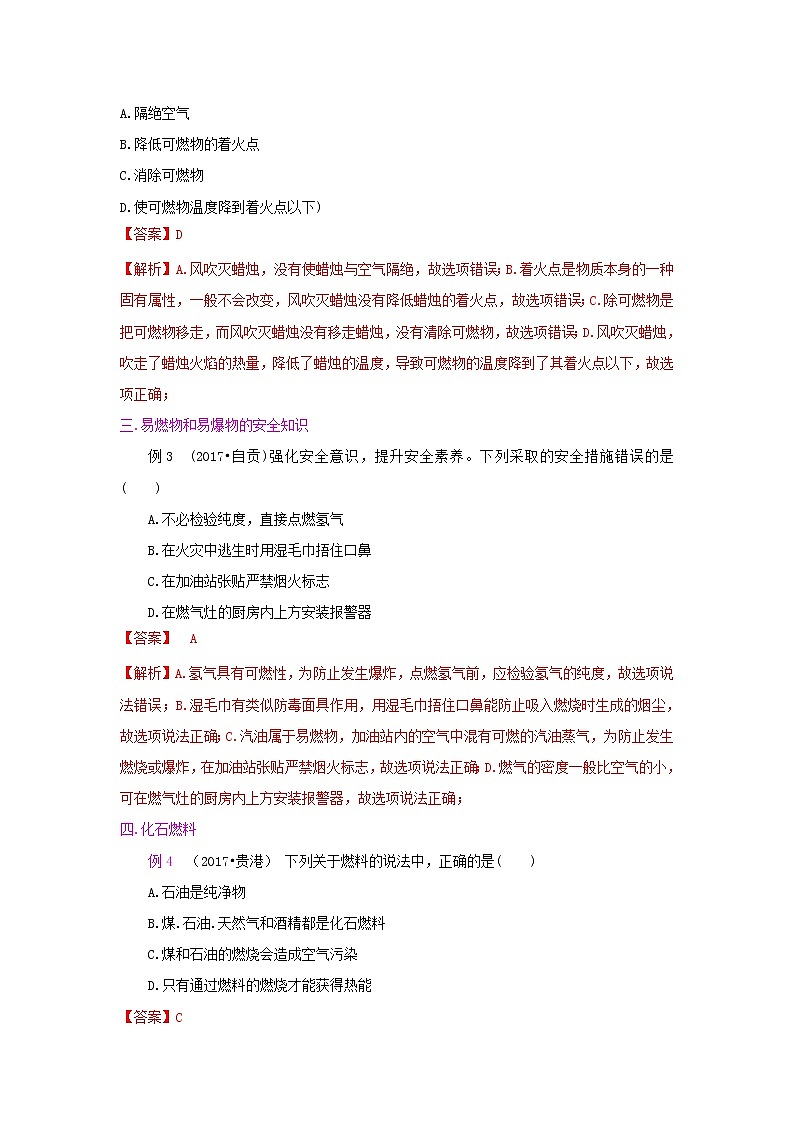 A.隔绝空气

B.降低可燃物的着火点

C.消除可燃物

D.使可燃物温度降到着火点以下)

【答案】D

【解析】A.风吹灭蜡烛，没有使蜡烛与空气隔绝，故选项错误；B.着火点是物质本身的一种固有属性，一般不会改变，风吹灭蜡烛没有降低蜡烛的着火点，故选项错误；C.除可燃物是把可燃物移走，而风吹灭蜡烛没有移走蜡烛，没有清除可燃物，故选项错误；D.风吹灭蜡烛，吹走了蜡烛火焰的热量，降低了蜡烛的温度，导致可燃物的温度降到了其着火点以下，故选项正确；

三.易燃物和易爆物的安全知识

例 3 （2017•自贡）强化安全意识，提升安全素养。下列采取的安全措施错误的是（ ）

A.不必检验纯度，直接点燃氢气

B.在火灾中逃生时用湿毛巾捂住口鼻

C.在加油站张贴严禁烟火标志

D.在燃气灶的厨房内上方安装报警器

【答案】 A

【解析】A.氢气具有可燃性，为防止发生爆炸，点燃氢气前，应检验氢气的纯度，故选项说法错误；B.湿毛巾有类似防毒面具作用，用湿毛巾捂住口鼻能防止吸入燃烧时生成的烟尘，故选项说法正确；C.汽油属于易燃物，加油站内的空气中混有可燃的汽油蒸气，为防止发生燃烧或爆炸，在加油站张贴严禁烟火标志，故选项说法正确；D.燃气的密度一般比空气的小，可在燃气灶的厨房内上方安装报警器，故选项说法正确；

四.化石燃料

例 4 （2017•贵港） 下列关于燃料的说法中，正确的是（ ）

A.石油是纯净物

B.煤.石油.天然气和酒精都是化石燃料

C.煤和石油的燃烧会造成空气污染

D.只有通过燃料的燃烧才能获得热能

【答案】C